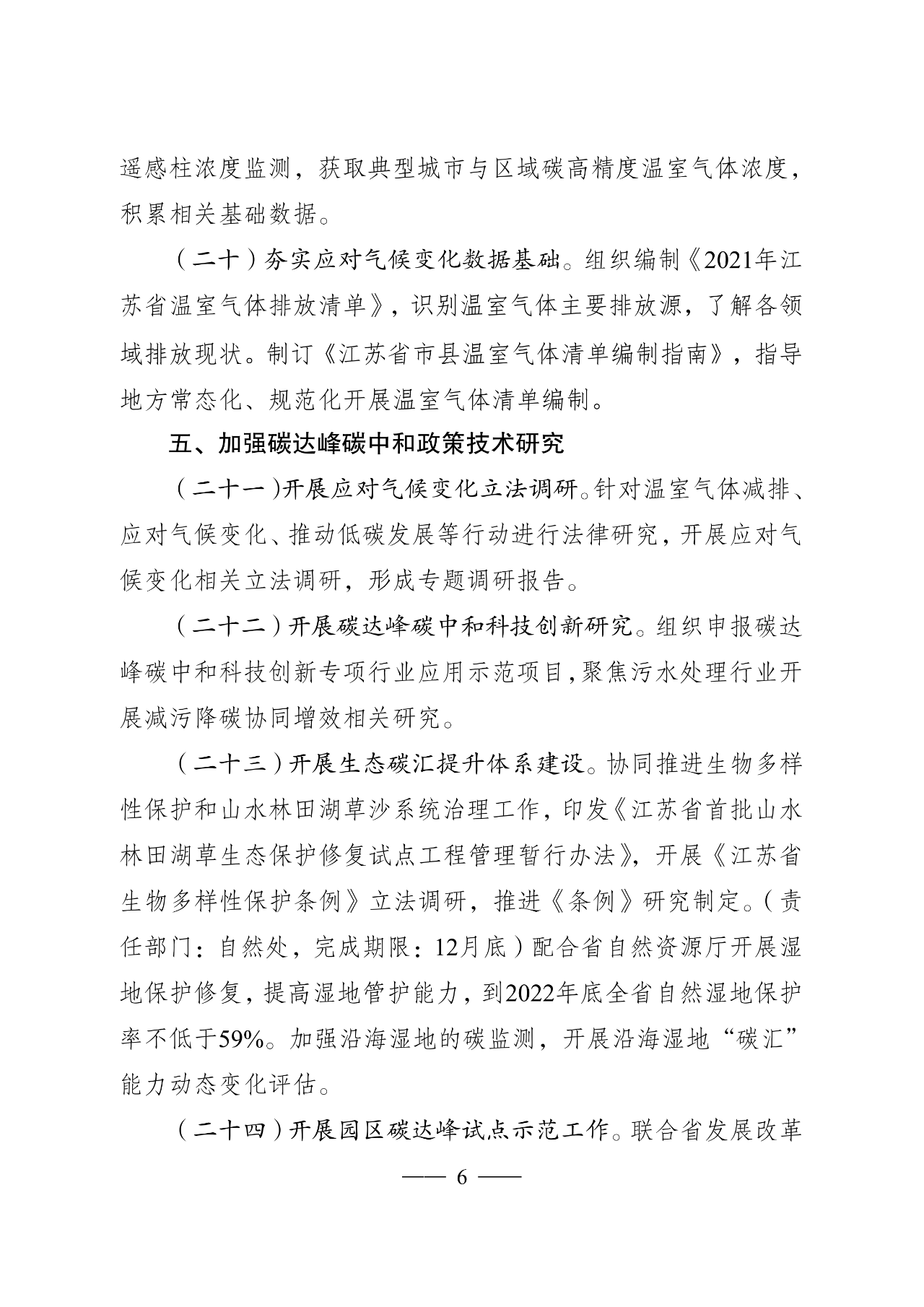 遥感柱浓度监测，获取典型城市与区域碳高精度温室气体浓度，积累相关基础数据。

（二十）夯实应对气候变化数据基础。组织编制《2021年江苏省温室气体排放清单》，识别温室气体主要排放源，了解各领域排放现状。制订《江苏省市县温室气体清单编制指南》，指导地方常态化、规范化开展温室气体清单编制。

五、加强碳达峰碳中和政策技术研究

（二十一）开展应对气候变化立法调研。针对温室气体减排、应对气候变化、推动低碳发展等行动进行法律研究，开展应对气候变化相关立法调研，形成专题调研报告。

（二十二）开展碳达峰碳中和科技创新研究。组织申报碳达峰碳中和科技创新专项行业应用示范项目，聚焦污水处理行业开展减污降碳协同增效相关研究。

（二十三）开展生态碳汇提升体系建设。协同推进生物多样性保护和山水林田湖草沙系统治理工作，印发《江苏省首批山水林田湖草生态保护修复试点工程管理暂行办法》，开展《江苏省生物多样性保护条例》立法调研，推进《条例》研究制定。（责任部门：自然处，完成期限：12月底）配合省自然资源厅开展湿地保护修复，提高湿地管护能力，到2022年底全省自然湿地保护率不低于59%。加强沿海湿地的碳监测，开展沿海湿地“碳汇”能力动态变化评估。

（二十四）开展园区碳达峰试点示范工作。联合省发展改革

— 6 —